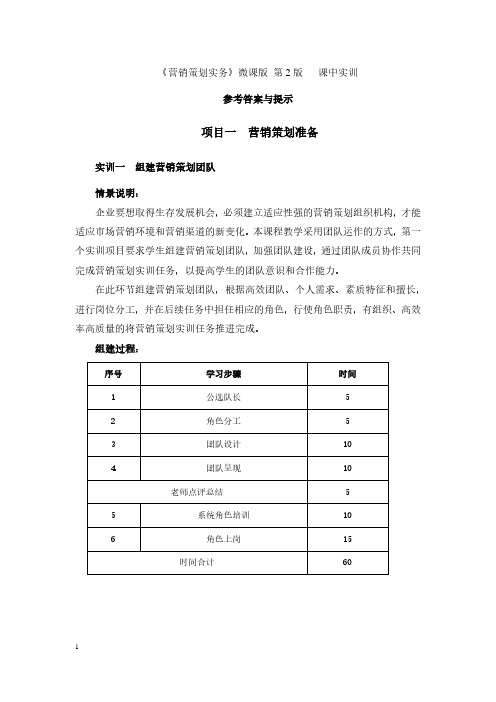 《营销策划实务》微课版 第 2 版　　课中实训

参考答案与提示

项目一　营销策划准备

实训一　组建营销策划团队

情景说明：

企业要想取得生存发展机会，必须建立适应性强的营销策划组织机构，才能适应市场营销环境和营销渠道的新变化。本课程教学采用团队运作的方式，第一个实训项目要求学生组建营销策划团队，加强团队建设，通过团队成员协作共同完成营销策划实训任务，以提高学生的团队意识和合作能力。

在此环节组建营销策划团队，根据高效团队、个人需求、素质特征和擅长，进行岗位分工，并在后续任务中担任相应的角色，行使角色职责，有组织、高效率高质量的将营销策划实训任务推进完成。

组建过程：

| 序号 | 学习步骤 | 时间 |
|---|---|---|
| 1 | 公选队长 | 5 |
| 2 | 角色分工 | 5 |
| 3 | 团队设计 | 10 |
| 4 | 团队呈现 | 10 |
| 老师点评总结 | | 5 |
| 5 | 系统角色培训 | 10 |
| 6 | 角色上岗 | 15 |
| 时间合计 | | 60 |

1